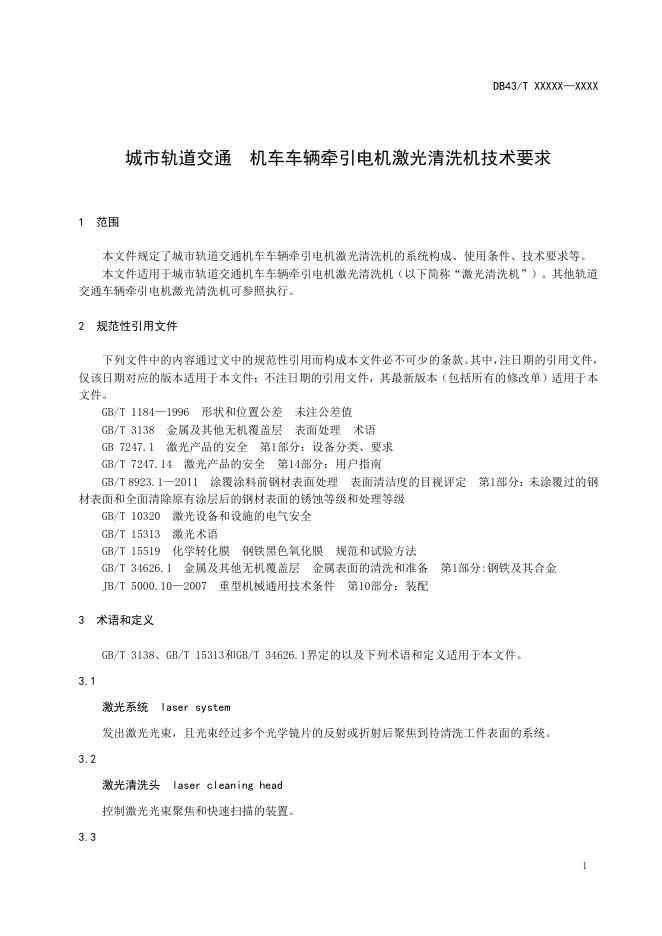 DB43/T XXXXX—XXXX

城市轨道交通 机车车辆牵引电机激光清洗机技术要求

1 范围

本文件规定了城市轨道交通机车车辆牵引电机激光清洗机的系统构成、使用条件、技术要求等。
本文件适用于城市轨道交通机车车辆牵引电机激光清洗机（以下简称“激光清洗机”）。其他轨道交通车辆牵引电机激光清洗机可参照执行。

2 规范性引用文件

下列文件中的内容通过文中的规范性引用而构成本文件必不可少的条款。其中，注日期的引用文件，仅该日期对应的版本适用于本文件；不注日期的引用文件，其最新版本（包括所有的修改单）适用于本文件。
GB/T 1184—1996 形状和位置公差 未注公差值
GB/T 3138 金属及其他无机覆盖层 表面处理 术语
GB 7247.1 激光产品的安全 第1部分：设备分类、要求
GB/T 7247.14 激光产品的安全 第14部分：用户指南
GB/T 8923.1—2011 涂覆涂料前钢材表面处理 表面清洁度的目视评定 第1部分：未涂覆过的钢材表面和全面清除原有涂层后的钢材表面的锈蚀等级和处理等级
GB/T 10320 激光设备和设施的电气安全
GB/T 15313 激光术语
GB/T 15519 化学转化膜 钢铁黑色氧化膜 规范和试验方法
GB/T 34626.1 金属及其他无机覆盖层 金属表面的清洗和准备 第1部分:钢铁及其合金
JB/T 5000.10—2007 重型机械通用技术条件 第10部分：装配

3 术语和定义

GB/T 3138、GB/T 15313和GB/T 34626.1界定的以及下列术语和定义适用于本文件。

3.1

激光系统 laser system

发出激光光束，且光束经过多个光学镜片的反射或折射后聚焦到待清洗工件表面的系统。

3.2

激光清洗头 laser cleaning head

控制激光光束聚焦和快速扫描的装置。

3.3

1